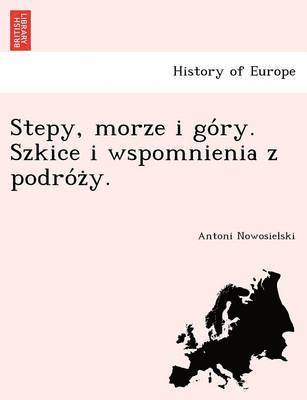 BRITISH LIBRARY

History of Europe

Stepy, morze i góry. Szkice i wspomnienia z podróży.

Antoni Nowosielski